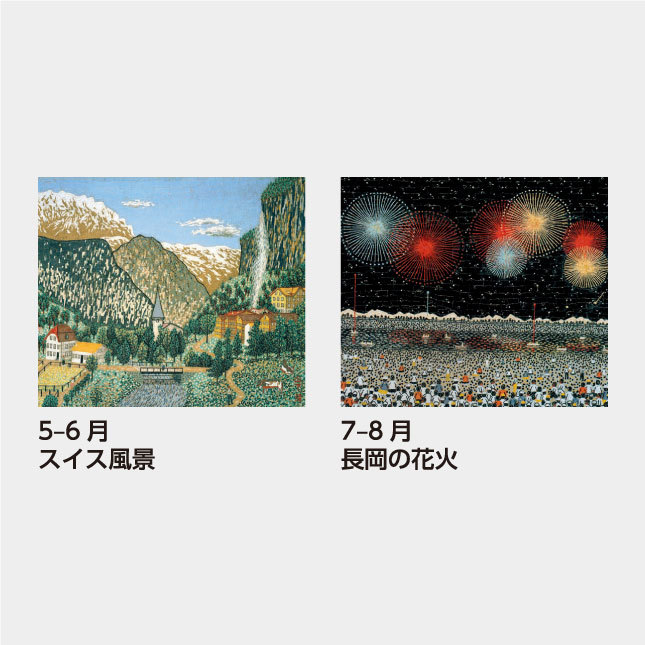 5–6 月
スイス風景

7–8 月
長岡の花火